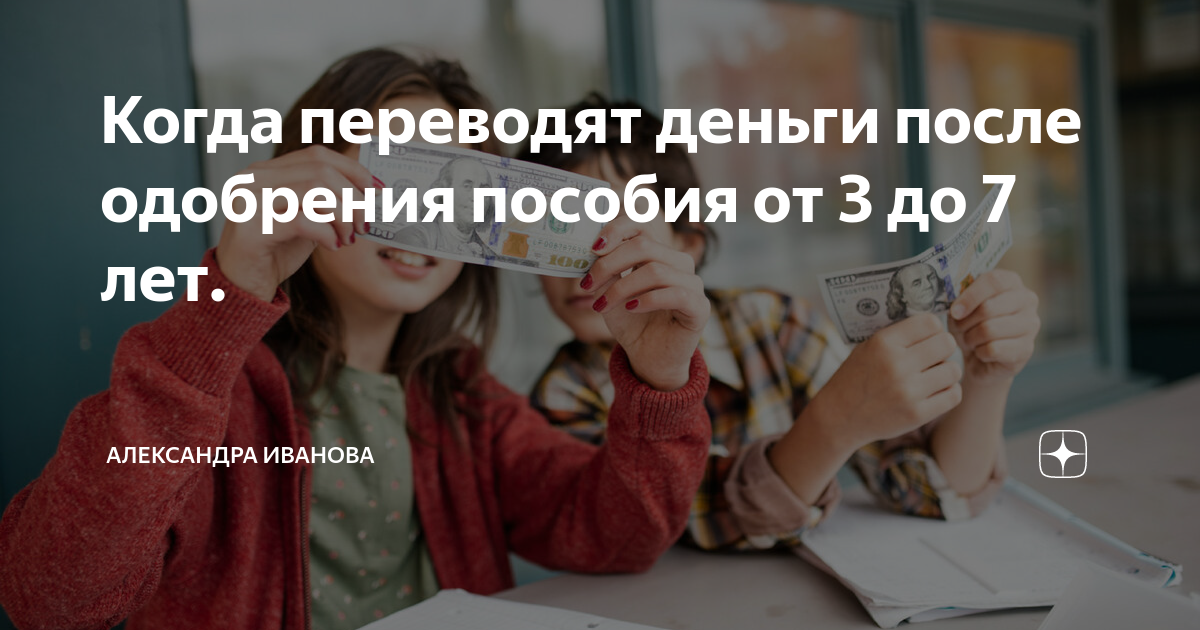 Когда переводят деньги после одобрения пособия от 3 до 7 лет.

АЛЕКСАНДРА ИВАНОВА